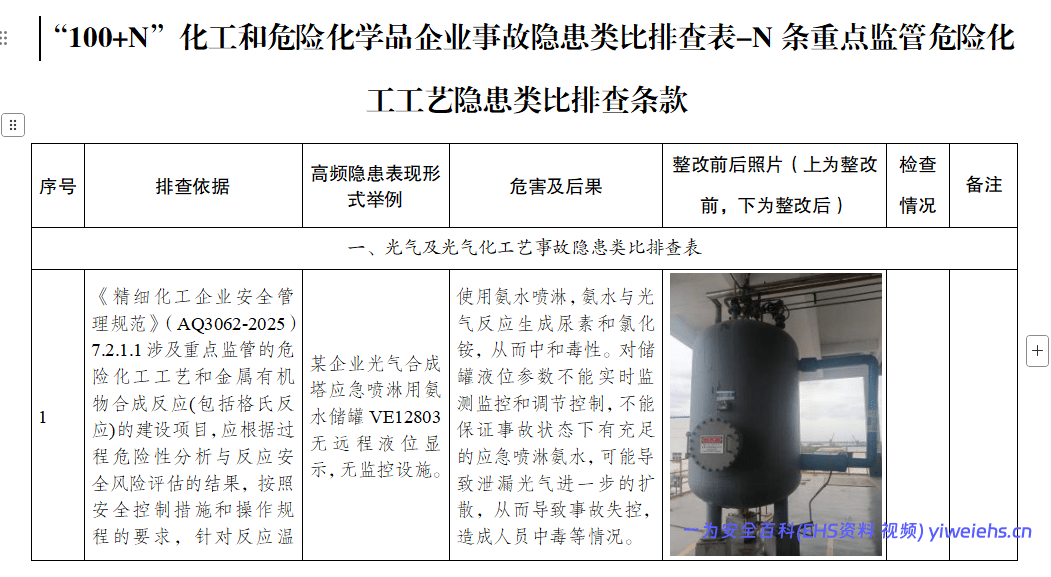 “100+N”化工和危险化学品企业事故隐患类比排查表–N 条重点监管危险化工工艺隐患类比排查条款

| 序号 | 排查依据 | 高频隐患表现形式举例 | 危害及后果 | 整改前后照片（上为整改前，下为整改后） | 检查情况 | 备注 |
|---|---|---|---|---|---|---|
| 一、光气及光气化工艺事故隐患类比排查表 | | | | | | |
| 1 | 《精细化工企业安全管理规范》（AQ3062-2025）7.2.1.1 涉及重点监管的危险化工工艺和金属有机物合成反应(包括格氏反应)的建设项目，应根据过程危险性分析与反应安全风险评估的结果，按照安全控制措施和操作规程的要求，针对反应温 | 某企业光气合成塔应急喷淋用氨水储罐 VE12803 无远程液位显示，无监控设施。 | 使用氨水喷淋，氨水与光气反应生成尿素和氯化铵，从而中和毒性。对储罐液位参数不能实时监测监控和调节控制，不能保证事故状态下有充足的应急喷淋氨水，可能导致泄漏光气进一步的扩散，从而导致事故失控，造成人员中毒等情况。 | | | |

一为安全百科(EHS资料 视频) yiweiehs.cn